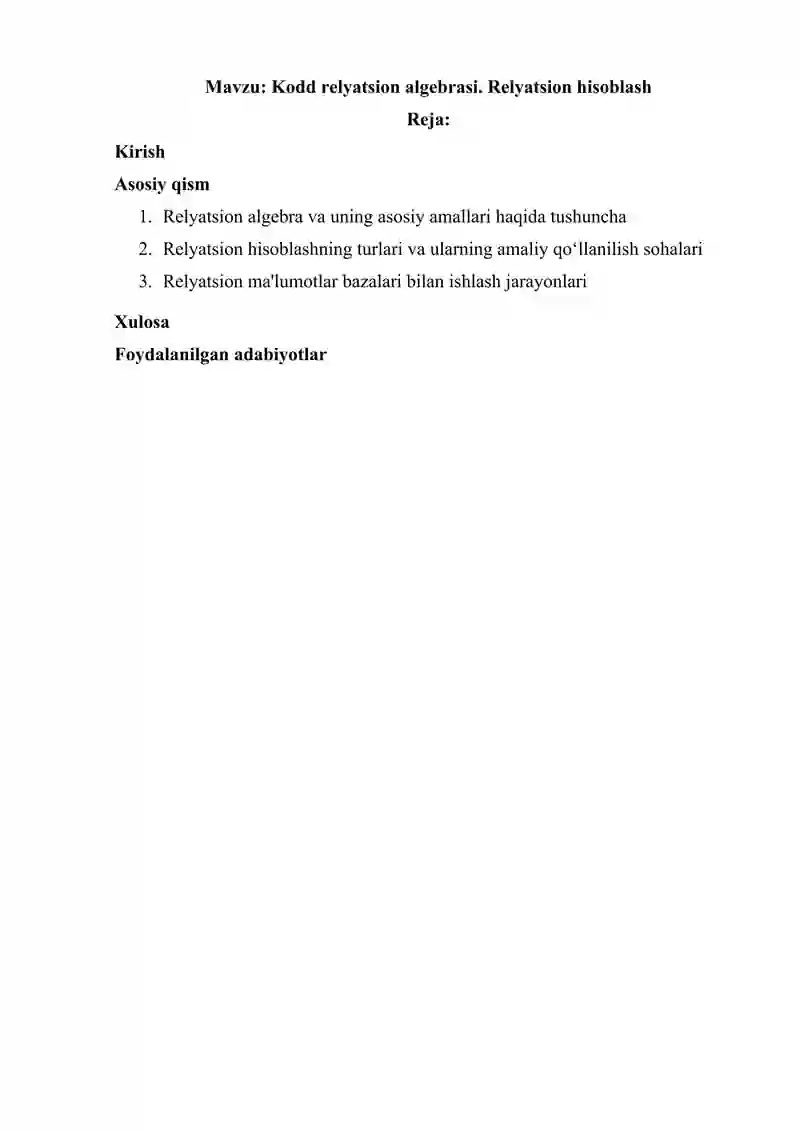 Mavzu: Kodd relyatsion algebrasi. Relyatsion hisoblash

Reja:

Kirish

Asosiy qism

1. Relyatsion algebra va uning asosiy amallari haqida tushuncha
2. Relyatsion hisoblashning turlari va ularning amaliy qo‘llanilish sohalari
3. Relyatsion ma'lumotlar bazalari bilan ishlash jarayonlari

Xulosa

Foydalanilgan adabiyotlar